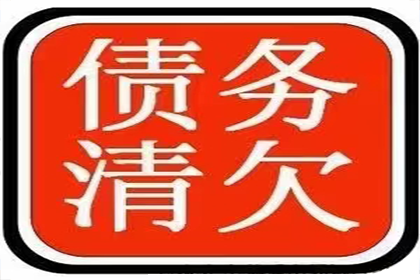 债务
清欠